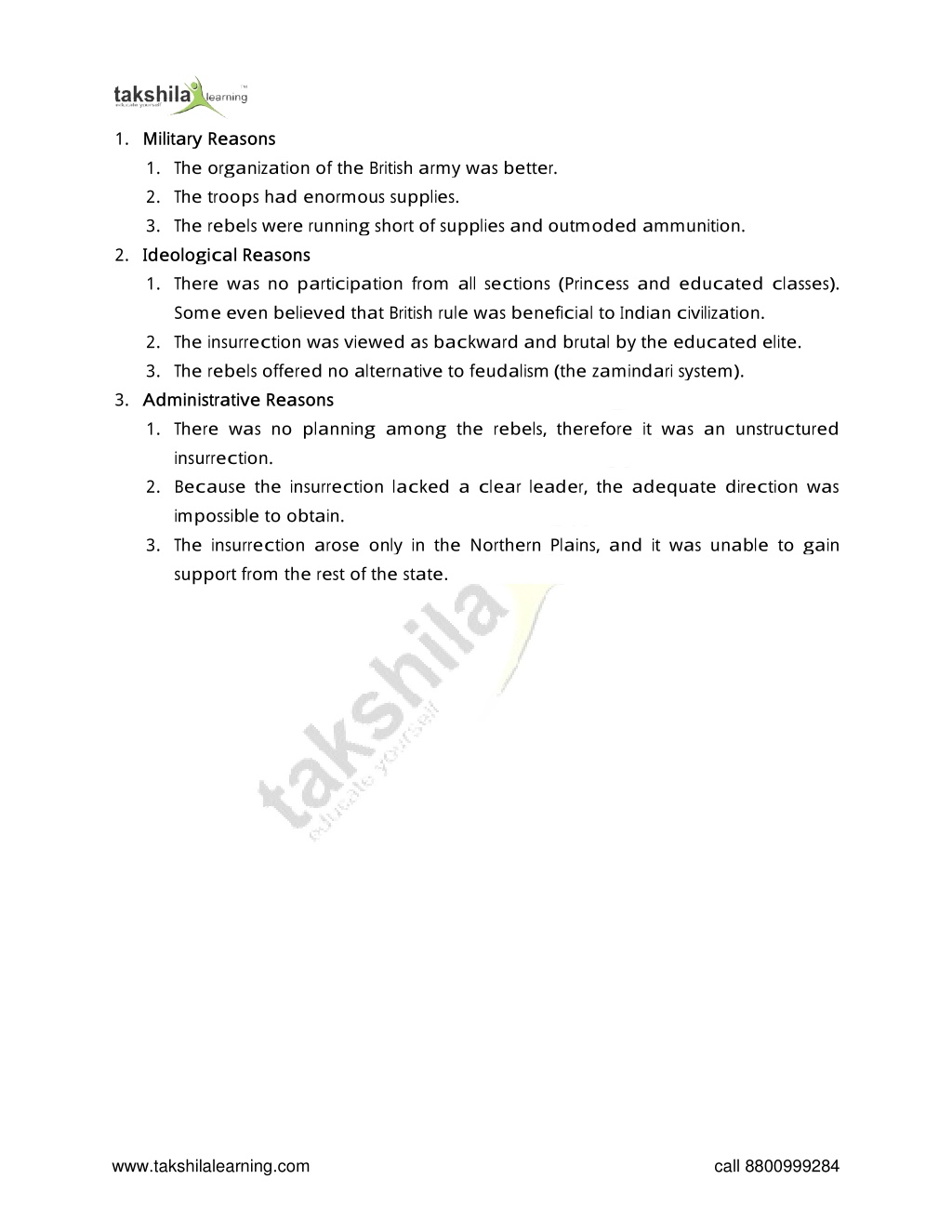 takshila learning
educate yourself

1. Military Reasons
   1. The organization of the British army was better.
   2. The troops had enormous supplies.
   3. The rebels were running short of supplies and outmoded ammunition.
2. Ideological Reasons
   1. There was no participation from all sections (Princess and educated classes). Some even believed that British rule was beneficial to Indian civilization.
   2. The insurrection was viewed as backward and brutal by the educated elite.
   3. The rebels offered no alternative to feudalism (the zamindari system).
3. Administrative Reasons
   1. There was no planning among the rebels, therefore it was an unstructured insurrection.
   2. Because the insurrection lacked a clear leader, the adequate direction was impossible to obtain.
   3. The insurrection arose only in the Northern Plains, and it was unable to gain support from the rest of the state.

takshila
educate yourself

www.takshilalearning.com

call 8800999284